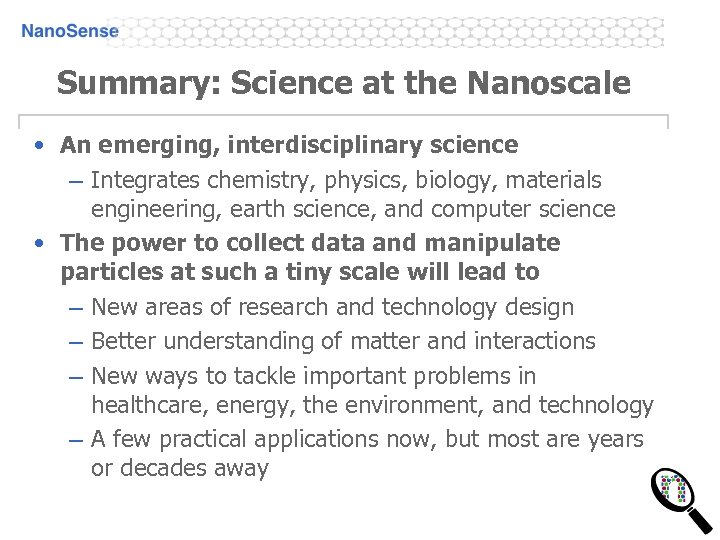 NanoSense

Summary: Science at the Nanoscale

• An emerging, interdisciplinary science
– Integrates chemistry, physics, biology, materials engineering, earth science, and computer science

• The power to collect data and manipulate particles at such a tiny scale will lead to
– New areas of research and technology design
– Better understanding of matter and interactions
– New ways to tackle important problems in healthcare, energy, the environment, and technology
– A few practical applications now, but most are years or decades away